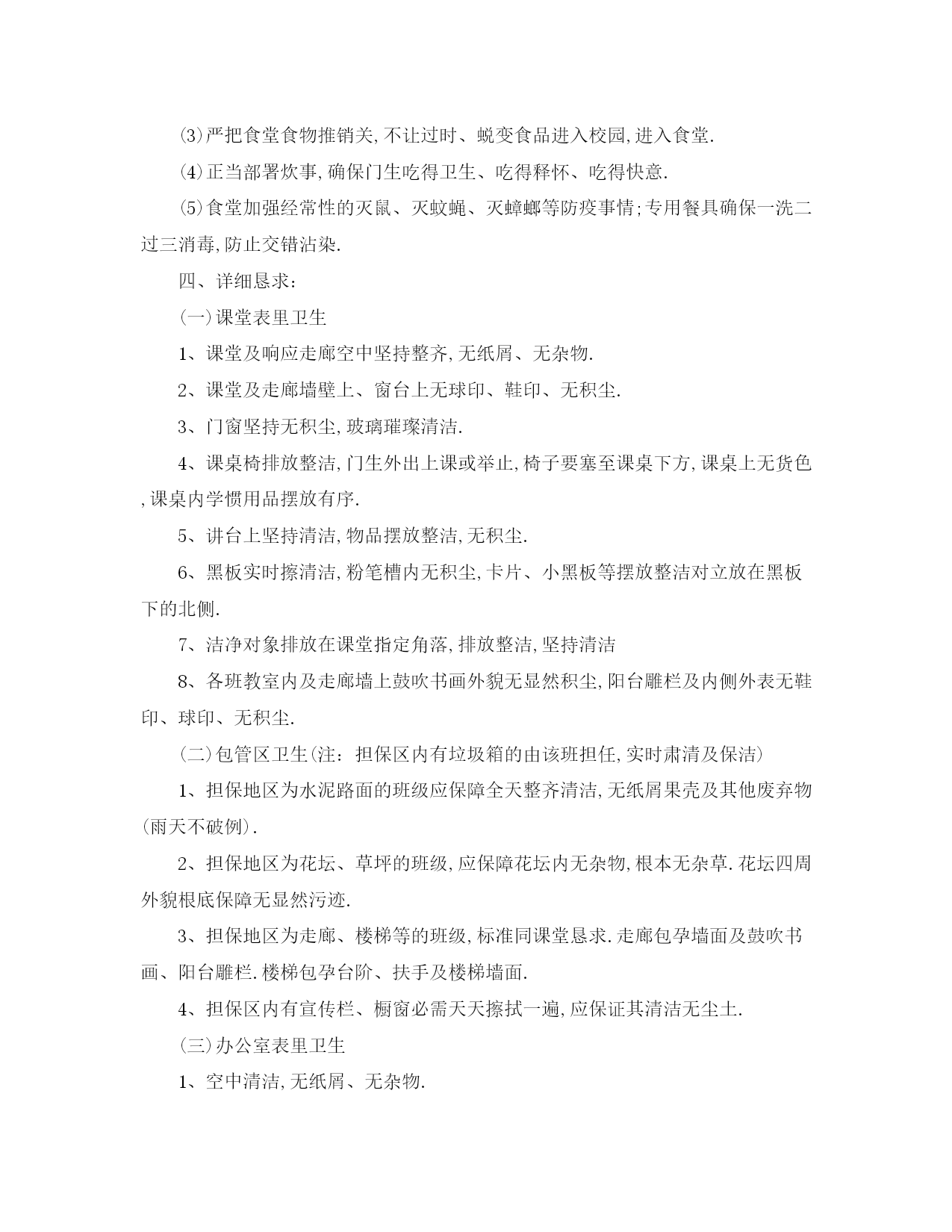 ⑶严把食堂食物推销关,不让过时、蜕变食品进入校园,进入食堂.

⑷正当部署炊事,确保门生吃得卫生、吃得释怀、吃得快意.

⑸食堂加强经常性的灭鼠、灭蚊蝇、灭蟑螂等防疫事情;专用餐具确保一洗二过三消毒,防止交错沾染.

四、详细恳求:

(一)课堂表里卫生

1、课堂及响应走廊空中坚持整齐,无纸屑、无杂物.

2、课堂及走廊墙壁上、窗台上无球印、鞋印、无积尘.

3、门窗坚持无积尘,玻璃璀璨清洁.

4、课桌椅排放整洁,门生外出上课或举止,椅子要塞至课桌下方,课桌上无货色,课桌内学惯用品摆放有序.

5、讲台上坚持清洁,物品摆放整洁,无积尘.

6、黑板实时擦清洁,粉笔槽内无积尘,卡片、小黑板等摆放整洁对立放在黑板下的北侧.

7、洁净对象排放在课堂指定角落,排放整洁,坚持清洁

8、各班教室内及走廊墙上鼓吹书画外貌无显然积尘,阳台雕栏及内侧外表无鞋印、球印、无积尘.

(二)包管区卫生(注:担保区内有垃圾箱的由该班担任,实时肃清及保洁)

1、担保地区为水泥路面的班级应保障全天整齐清洁,无纸屑果壳及其他废弃物(雨天不破例).

2、担保地区为花坛、草坪的班级,应保障花坛内无杂物,根本无杂草.花坛四周外貌根底保障无显然污迹.

3、担保地区为走廊、楼梯等的班级,标准同课堂恳求.走廊包孕墙面及鼓吹书画、阳台雕栏.楼梯包孕台阶、扶手及楼梯墙面.

4、担保区内有宣传栏、橱窗必需天天擦拭一遍,应保证其清洁无尘土.

(三)办公室表里卫生

1、空中清洁,无纸屑、无杂物.